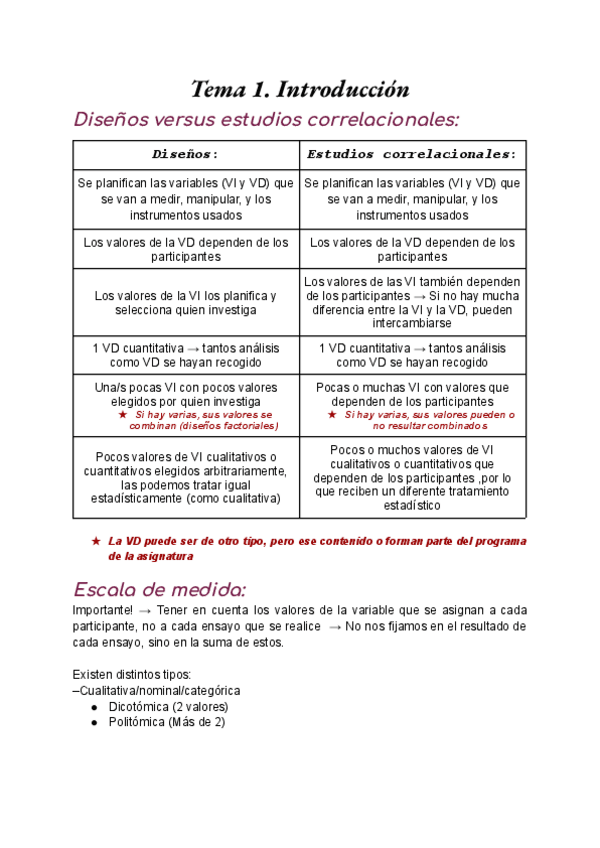 Tema 1. Introducción

Diseños versus estudios correlacionales:

| Diseños: | Estudios correlacionales: |
|---|---|
| Se planifican las variables (VI y VD) que se van a medir, manipular, y los instrumentos usados | Se planifican las variables (VI y VD) que se van a medir, manipular, y los instrumentos usados |
| Los valores de la VD dependen de los participantes | Los valores de la VD dependen de los participantes |
| Los valores de la VI los planifica y selecciona quien investiga | Los valores de las VI también dependen de los participantes → Si no hay mucha diferencia entre la VI y la VD, pueden intercambiarse |
| 1 VD cuantitativa → tantos análisis como VD se hayan recogido | 1 VD cuantitativa → tantos análisis como VD se hayan recogido |
| Una/s pocas VI con pocos valores elegidos por quien investiga ★ Si hay varias, sus valores se combinan (diseños factoriales) | Pocas o muchas VI con valores que dependen de los participantes ★ Si hay varias, sus valores pueden o no resultar combinados |
| Pocos valores de VI cualitativos o cuantitativos elegidos arbitrariamente, las podemos tratar igual estadísticamente (como cualitativa) | Pocos o muchos valores de VI cualitativos o cuantitativos que dependen de los participantes ,por lo que reciben un diferente tratamiento estadístico |

★ La VD puede ser de otro tipo, pero ese contenido o forman parte del programa de la asignatura

Escala de medida:

Importante! → Tener en cuenta los valores de la variable que se asignan a cada participante, no a cada ensayo que se realice → No nos fijamos en el resultado de cada ensayo, sino en la suma de estos.

Existen distintos tipos:
–Cualitativa/nominal/categórica
● Dicotómica (2 valores)
● Politómica (Más de 2)